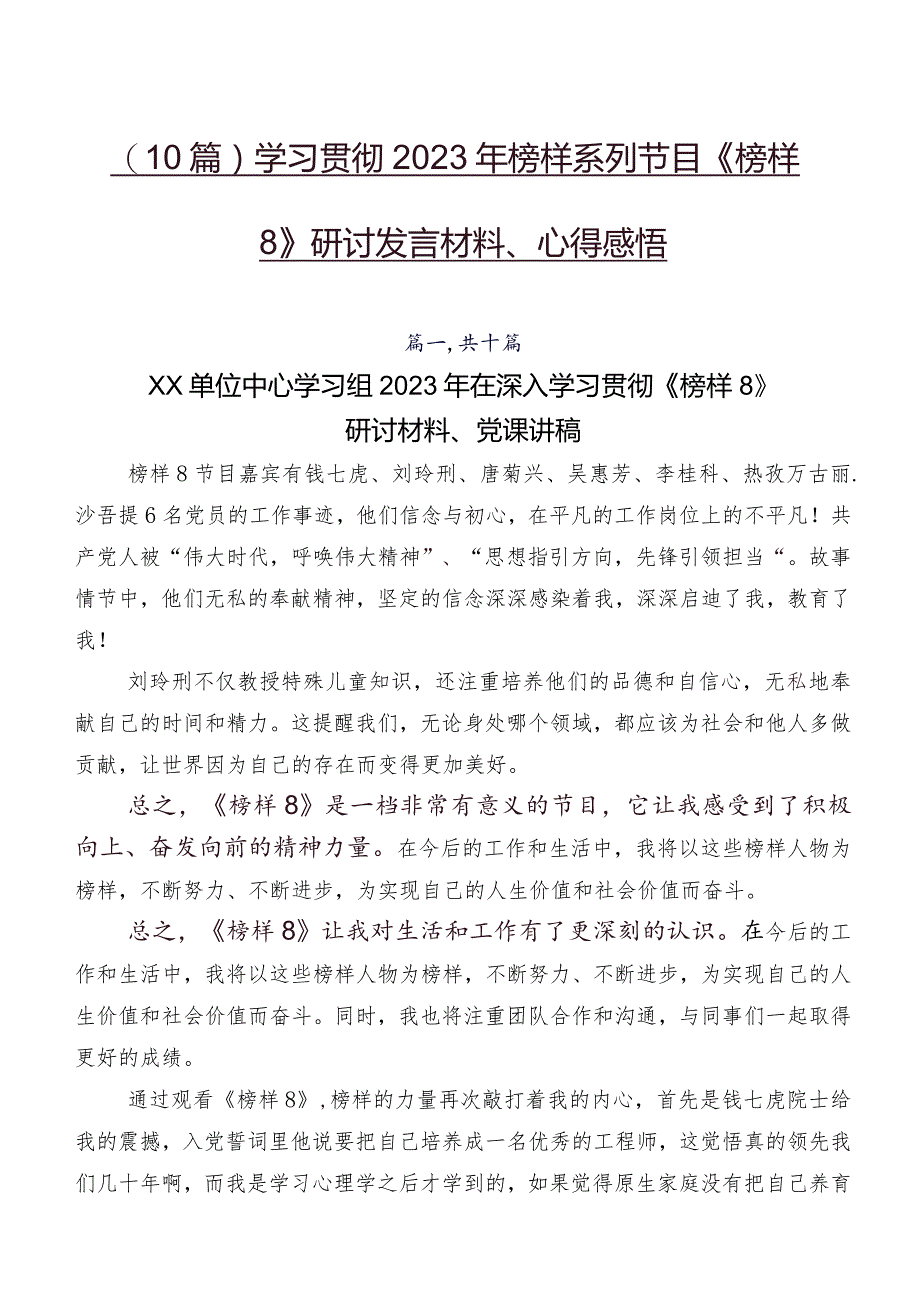 （10篇）学习贯彻2023年榜样系列节目《榜样8》研讨发言材料、心得感悟

篇一，共十篇

XX单位中心学习组2023年在深入学习贯彻《榜样8》研讨材料、党课讲稿

榜样8节目嘉宾有钱七虎、刘玲刑、唐菊兴、吴惠芳、李桂科、热孜万古丽.沙吾提6名党员的工作事迹，他们信念与初心，在平凡的工作岗位上的不平凡！共产党人被“伟大时代，呼唤伟大精神”、“思想指引方向，先锋引领担当“。故事情节中，他们无私的奉献精神，坚定的信念深深感染着我，深深启迪了我，教育了我！

刘玲刑不仅教授特殊儿童知识，还注重培养他们的品德和自信心，无私地奉献自己的时间和精力。这提醒我们，无论身处哪个领域，都应该为社会和他人多做贡献，让世界因为自己的存在而变得更加美好。

总之，《榜样8》是一档非常有意义的节目，它让我感受到了积极向上、奋发向前的精神力量。在今后的工作和生活中，我将以这些榜样人物为榜样，不断努力、不断进步，为实现自己的人生价值和社会价值而奋斗。

总之，《榜样8》让我对生活和工作有了更深刻的认识。在今后的工作和生活中，我将以这些榜样人物为榜样，不断努力、不断进步，为实现自己的人生价值和社会价值而奋斗。同时，我也将注重团队合作和沟通，与同事们一起取得更好的成绩。

通过观看《榜样8》，榜样的力量再次敲打着我的内心，首先是钱七虎院士给我的震撼，入党誓词里他说要把自己培养成一名优秀的工程师，这觉悟真的领先我们几十年啊，而我是学习心理学之后才学到的，如果觉得原生家庭没有把自己养育